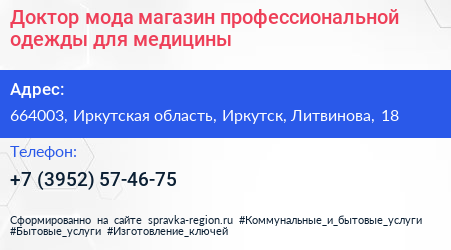 Доктор мода магазин профессиональной одежды для медицины

Адрес:

664003, Иркутская область, Иркутск, Литвинова, 18

Телефон:

+7 (3952) 57-46-75

Сформированно на сайте spravka-region.ru #Коммунальные_и_бытовые_услуги #Бытовые_услуги #Изготовление_ключей